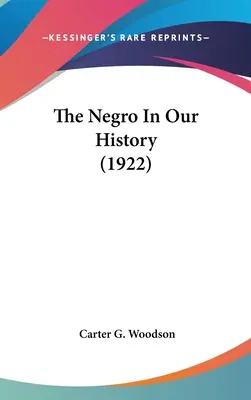 —KESSINGER'S RARE REPRINTS—

The Negro In Our History (1922)

Carter G. Woodson